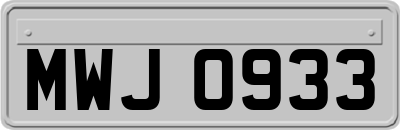 MWJ 0933